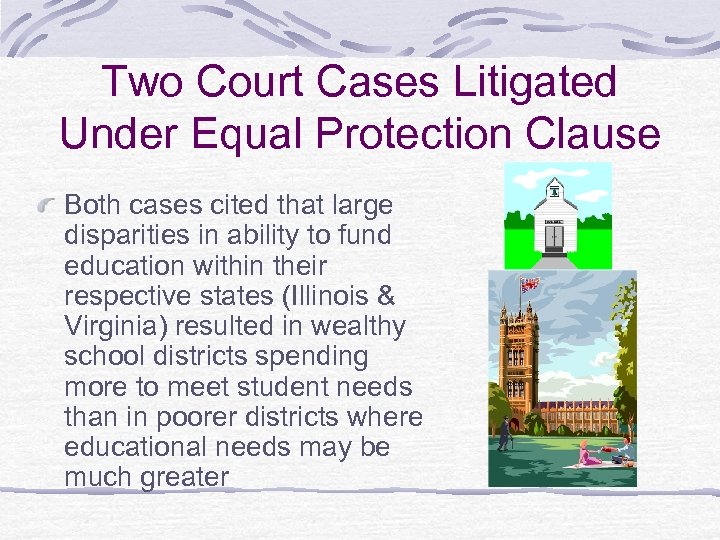 Two Court Cases Litigated Under Equal Protection Clause

Both cases cited that large disparities in ability to fund education within their respective states (Illinois & Virginia) resulted in wealthy school districts spending more to meet student needs than in poorer districts where educational needs may be much greater